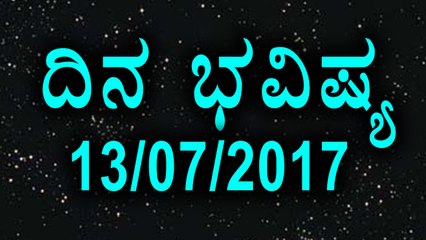 ದಿನ ಭವಿಷ್ಯ
13/07/2017